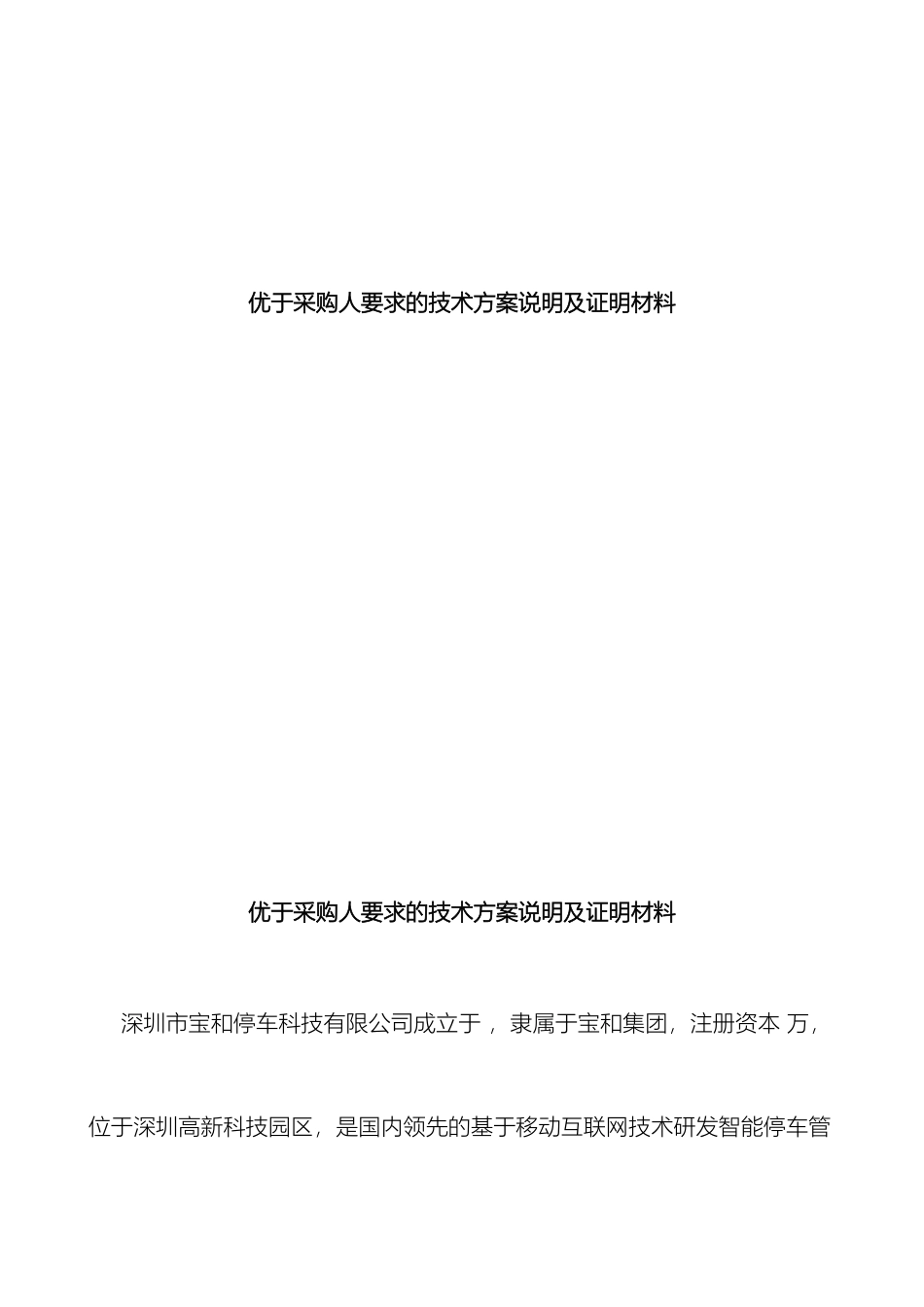 优于采购人要求的技术方案说明及证明材料

优于采购人要求的技术方案说明及证明材料

深圳市宝和停车科技有限公司成立于 ，隶属于宝和集团，注册资本 万，位于深圳高新科技园区，是国内领先的基于移动互联网技术研发智能停车管